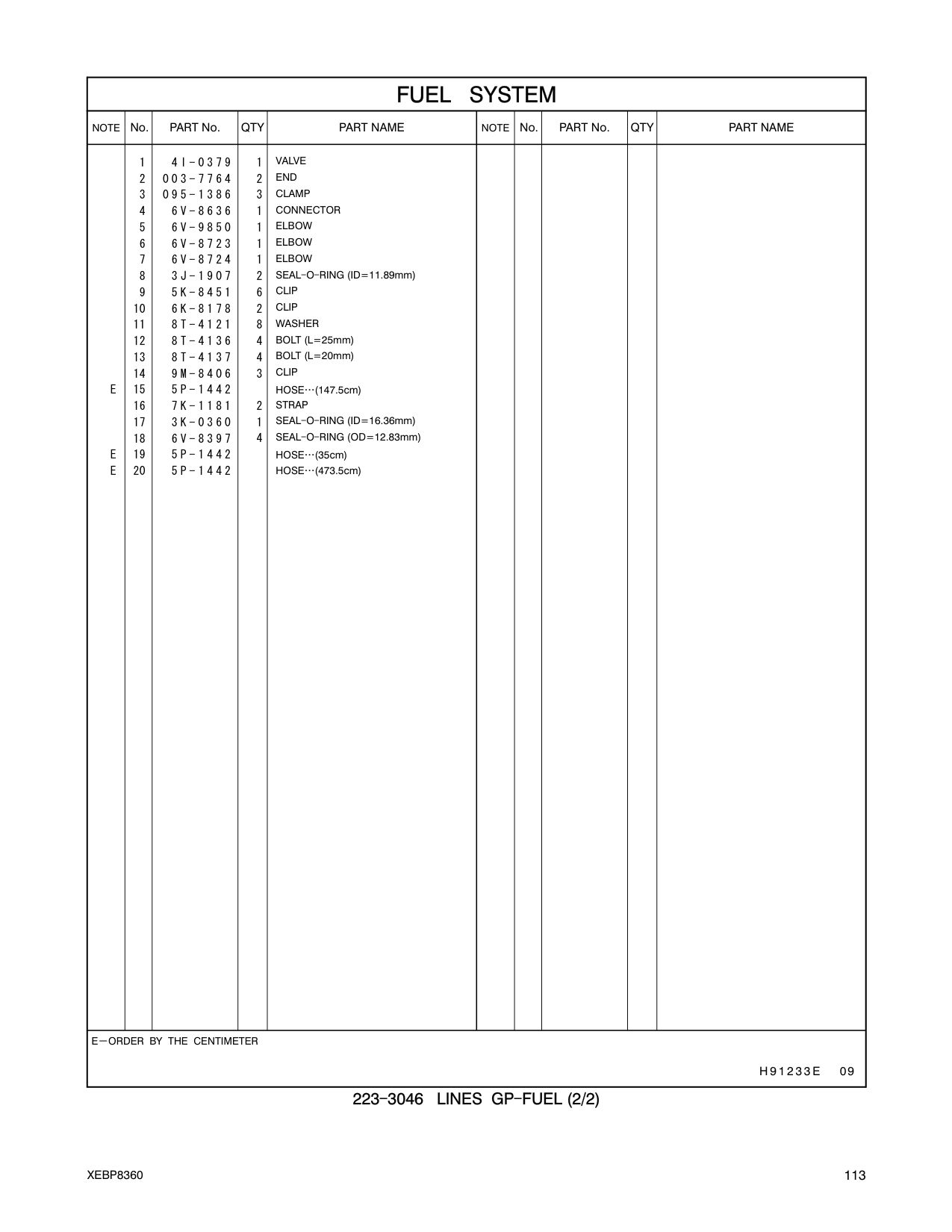 FUEL SYSTEM

| NOTE | No. | PART No. | QTY | PART NAME | NOTE | No. | PART No. | QTY | PART NAME |
|---|---|---|---|---|---|---|---|---|---|
| | 1 | 4I-0379 | 1 | VALVE | | | | | |
| | 2 | 003-7764 | 2 | END | | | | | |
| | 3 | 095-1386 | 3 | CLAMP | | | | | |
| | 4 | 6V-8636 | 1 | CONNECTOR | | | | | |
| | 5 | 6V-9850 | 1 | ELBOW | | | | | |
| | 6 | 6V-8723 | 1 | ELBOW | | | | | |
| | 7 | 6V-8724 | 1 | ELBOW | | | | | |
| | 8 | 3J-1907 | 2 | SEAL-O-RING (ID=11.89mm) | | | | | |
| | 9 | 5K-8451 | 6 | CLIP | | | | | |
| | 10 | 6K-8178 | 2 | CLIP | | | | | |
| | 11 | 8T-4121 | 8 | WASHER | | | | | |
| | 12 | 8T-4136 | 4 | BOLT (L=25mm) | | | | | |
| | 13 | 8T-4137 | 4 | BOLT (L=20mm) | | | | | |
| | 14 | 9M-8406 | 3 | CLIP | | | | | |
| E | 15 | 5P-1442 | | HOSE…(147.5cm) | | | | | |
| | 16 | 7K-1181 | 2 | STRAP | | | | | |
| | 17 | 3K-0360 | 1 | SEAL-O-RING (ID=16.36mm) | | | | | |
| | 18 | 6V-8397 | 4 | SEAL-O-RING (OD=12.83mm) | | | | | |
| E | 19 | 5P-1442 | | HOSE…(35cm) | | | | | |
| E | 20 | 5P-1442 | | HOSE…(473.5cm) | | | | | |

E-ORDER BY THE CENTIMETER

H91233E 09

223-3046 LINES GP-FUEL (2/2)

XEBP8360

113